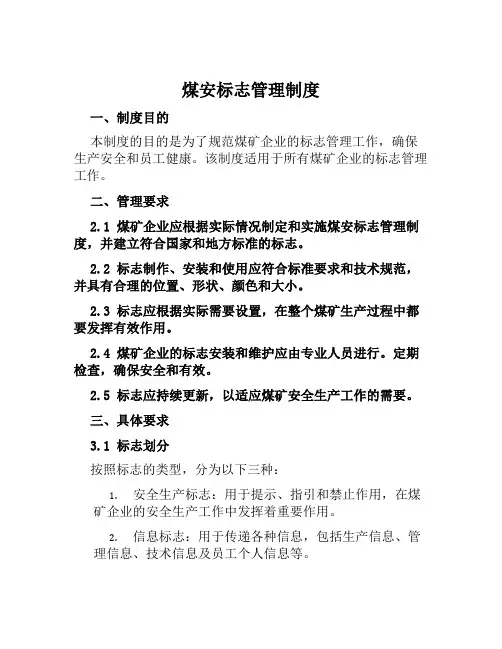 煤安标志管理制度

一、制度目的

本制度的目的是为了规范煤矿企业的标志管理工作，确保生产安全和员工健康。该制度适用于所有煤矿企业的标志管理工作。

二、管理要求

2.1 煤矿企业应根据实际情况制定和实施煤安标志管理制度，并建立符合国家和地方标准的标志。

2.2 标志制作、安装和使用应符合标准要求和技术规范，并具有合理的位置、形状、颜色和大小。

2.3 标志应根据实际需要设置，在整个煤矿生产过程中都要发挥有效作用。

2.4 煤矿企业的标志安装和维护应由专业人员进行。定期检查，确保安全和有效。

2.5 标志应持续更新，以适应煤矿安全生产工作的需要。

三、具体要求

3.1 标志划分

按照标志的类型，分为以下三种：

1. 安全生产标志：用于提示、指引和禁止作用，在煤矿企业的安全生产工作中发挥着重要作用。

2. 信息标志：用于传递各种信息，包括生产信息、管理信息、技术信息及员工个人信息等。